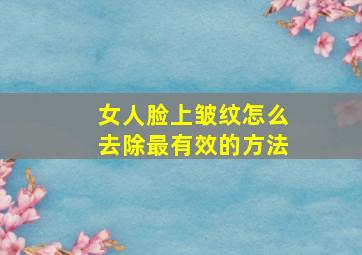 女人脸上皱纹怎么去除最有效的方法